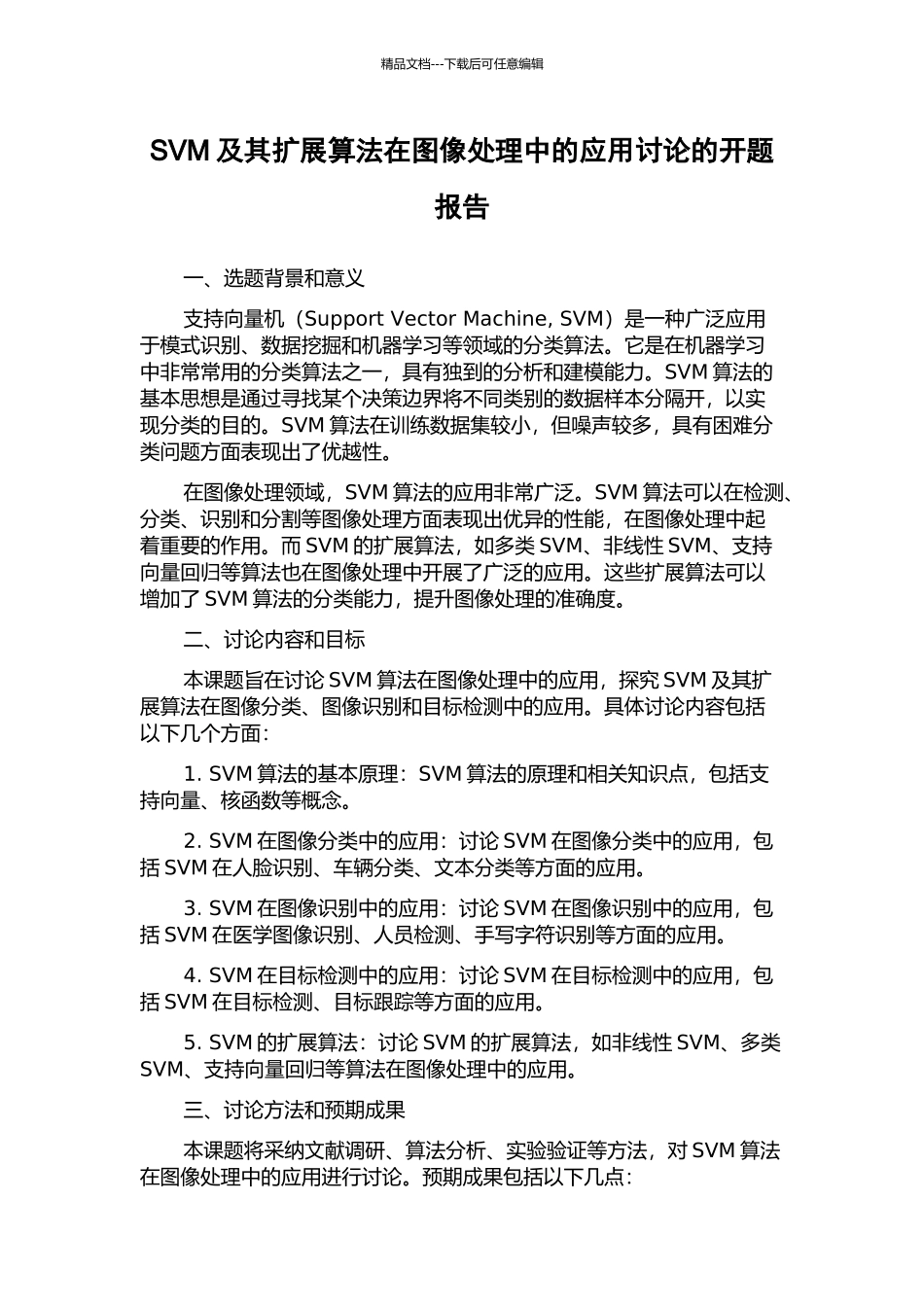 精品文档---下载后可任意编辑

SVM 及其扩展算法在图像处理中的应用讨论的开题报告

一、选题背景和意义

支持向量机（Support Vector Machine, SVM）是一种广泛应用于模式识别、数据挖掘和机器学习等领域的分类算法。它是在机器学习中非常常用的分类算法之一，具有独到的分析和建模能力。SVM 算法的基本思想是通过寻找某个决策边界将不同类别的数据样本分隔开，以实现分类的目的。SVM 算法在训练数据集较小，但噪声较多，具有困难分类问题方面表现出了优越性。

在图像处理领域，SVM 算法的应用非常广泛。SVM 算法可以在检测、分类、识别和分割等图像处理方面表现出优异的性能，在图像处理中起着重要的作用。而 SVM 的扩展算法，如多类 SVM、非线性 SVM、支持向量回归等算法也在图像处理中开展了广泛的应用。这些扩展算法可以增加了 SVM 算法的分类能力，提升图像处理的准确度。

二、讨论内容和目标

本课题旨在讨论 SVM 算法在图像处理中的应用，探究 SVM 及其扩展算法在图像分类、图像识别和目标检测中的应用。具体讨论内容包括以下几个方面：

1. SVM 算法的基本原理：SVM 算法的原理和相关知识点，包括支持向量、核函数等概念。

2. SVM 在图像分类中的应用：讨论 SVM 在图像分类中的应用，包括 SVM 在人脸识别、车辆分类、文本分类等方面的应用。

3. SVM 在图像识别中的应用：讨论 SVM 在图像识别中的应用，包括 SVM 在医学图像识别、人员检测、手写字符识别等方面的应用。

4. SVM 在目标检测中的应用：讨论 SVM 在目标检测中的应用，包括 SVM 在目标检测、目标跟踪等方面的应用。

5. SVM 的扩展算法：讨论 SVM 的扩展算法，如非线性 SVM、多类 SVM、支持向量回归等算法在图像处理中的应用。

三、讨论方法和预期成果

本课题将采纳文献调研、算法分析、实验验证等方法，对 SVM 算法在图像处理中的应用进行讨论。预期成果包括以下几点：